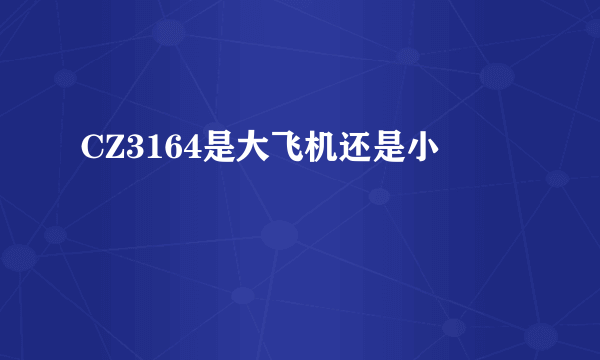 CZ3164是大飞机还是小